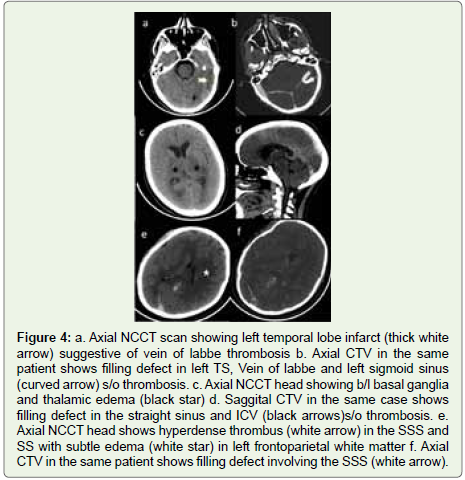 a

b

c

d

e

f

**Figure 4:** a. Axial NCCT scan showing left temporal lobe infarct (thick white arrow) suggestive of vein of labbe thrombosis b. Axial CTV in the same patient shows filling defect in left TS, Vein of labbe and left sigmoid sinus (curved arrow) s/o thrombosis. c. Axial NCCT head showing b/l basal ganglia and thalamic edema (black star) d. Saggital CTV in the same case shows filling defect in the straight sinus and ICV (black arrows)s/o thrombosis. e. Axial NCCT head shows hyperdense thrombus (white arrow) in the SSS and SS with subtle edema (white star) in left frontoparietal white matter f. Axial CTV in the same patient shows filling defect involving the SSS (white arrow).